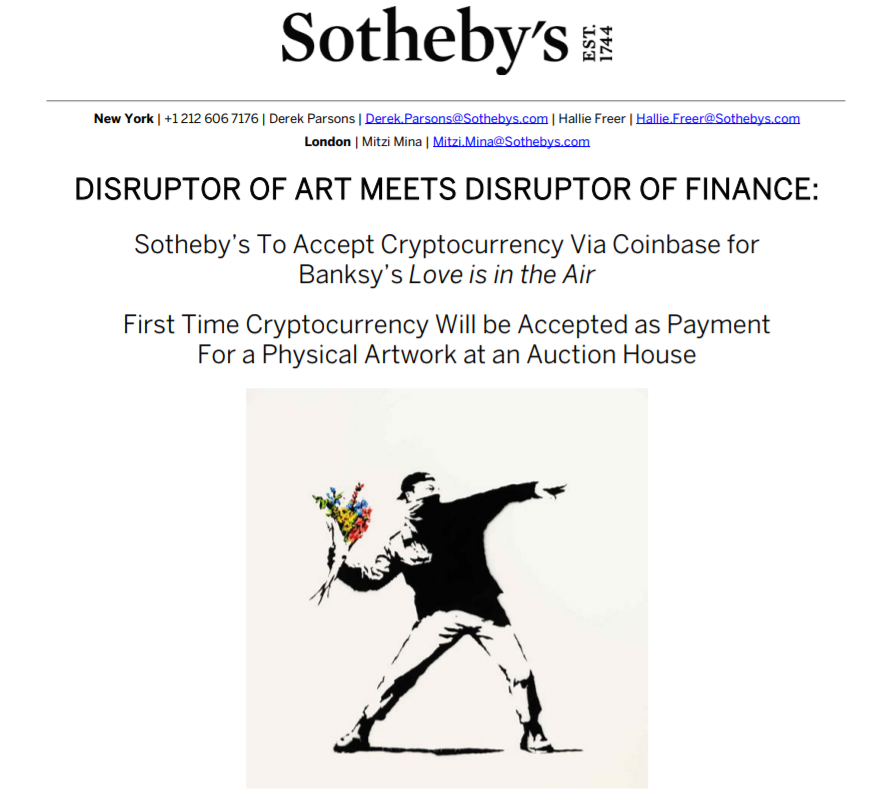 Sotheby's EST. 1744

New York | +1 212 606 7176 | Derek Parsons | Derek.Parsons@Sothebys.com | Hallie Freer | Hallie.Freer@Sothebys.com
London | Mitzi Mina | Mitzi.Mina@Sothebys.com

DISRUPTOR OF ART MEETS DISRUPTOR OF FINANCE:

Sotheby's To Accept Cryptocurrency Via Coinbase for Banksy's Love is in the Air

First Time Cryptocurrency Will be Accepted as Payment For a Physical Artwork at an Auction House